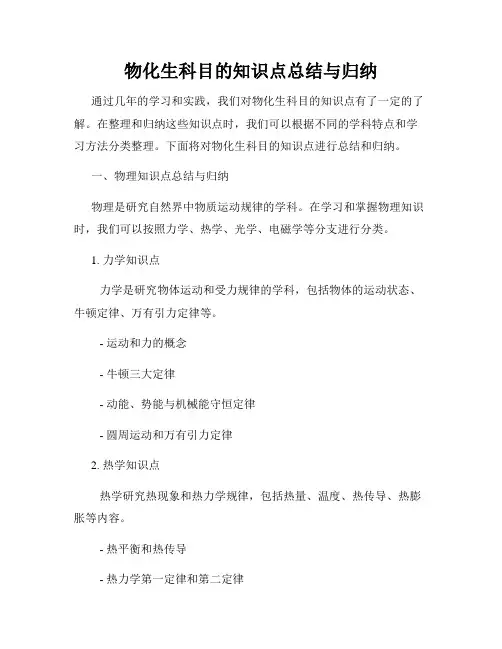 物化生科目的知识点总结与归纳

通过几年的学习和实践，我们对物化生科目的知识点有了一定的了解。在整理和归纳这些知识点时，我们可以根据不同的学科特点和学习方法分类整理。下面将对物化生科目的知识点进行总结和归纳。

一、物理知识点总结与归纳

物理是研究自然界中物质运动规律的学科。在学习和掌握物理知识时，我们可以按照力学、热学、光学、电磁学等分支进行分类。

1. 力学知识点

力学是研究物体运动和受力规律的学科，包括物体的运动状态、牛顿定律、万有引力定律等。

- 运动和力的概念

- 牛顿三大定律

- 动能、势能与机械能守恒定律

- 圆周运动和万有引力定律

2. 热学知识点

热学研究热现象和热力学规律，包括热量、温度、热传导、热膨胀等内容。

- 热平衡和热传导

- 热力学第一定律和第二定律